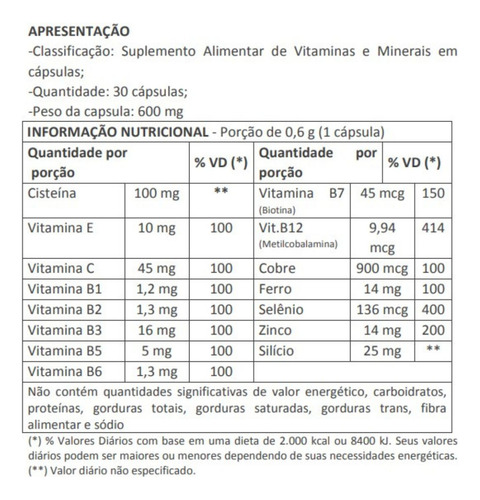 APRESENTAÇÃO
-Classificação: Suplemento Alimentar de Vitaminas e Minerais em cápsulas;
-Quantidade: 30 cápsulas;
-Peso da capsula: 600 mg

INFORMAÇÃO NUTRICIONAL - Porção de 0,6 g (1 cápsula)

| Quantidade por porção | | % VD (*) | Quantidade por porção | | % VD (*) |
|---|---|---|---|---|---|
| Cisteína | 100 mg | ** | Vitamina B7 (Biotina) | 45 mcg | 150 |
| Vitamina E | 10 mg | 100 | Vit.B12 (Metilcobalamina) | 9,94 mcg | 414 |
| Vitamina C | 45 mg | 100 | Cobre | 900 mcg | 100 |
| Vitamina B1 | 1,2 mg | 100 | Ferro | 14 mg | 100 |
| Vitamina B2 | 1,3 mg | 100 | Selênio | 136 mcg | 400 |
| Vitamina B3 | 16 mg | 100 | Zinco | 14 mg | 200 |
| Vitamina B5 | 5 mg | 100 | Silício | 25 mg | ** |
| Vitamina B6 | 1,3 mg | 100 | | | |

Não contém quantidades significativas de valor energético, carboidratos, proteínas, gorduras totais, gorduras saturadas, gorduras trans, fibra alimentar e sódio

(*) % Valores Diários com base em uma dieta de 2.000 kcal ou 8400 kJ. Seus valores diários podem ser maiores ou menores dependendo de suas necessidades energéticas.
(**) Valor diário não especificado.